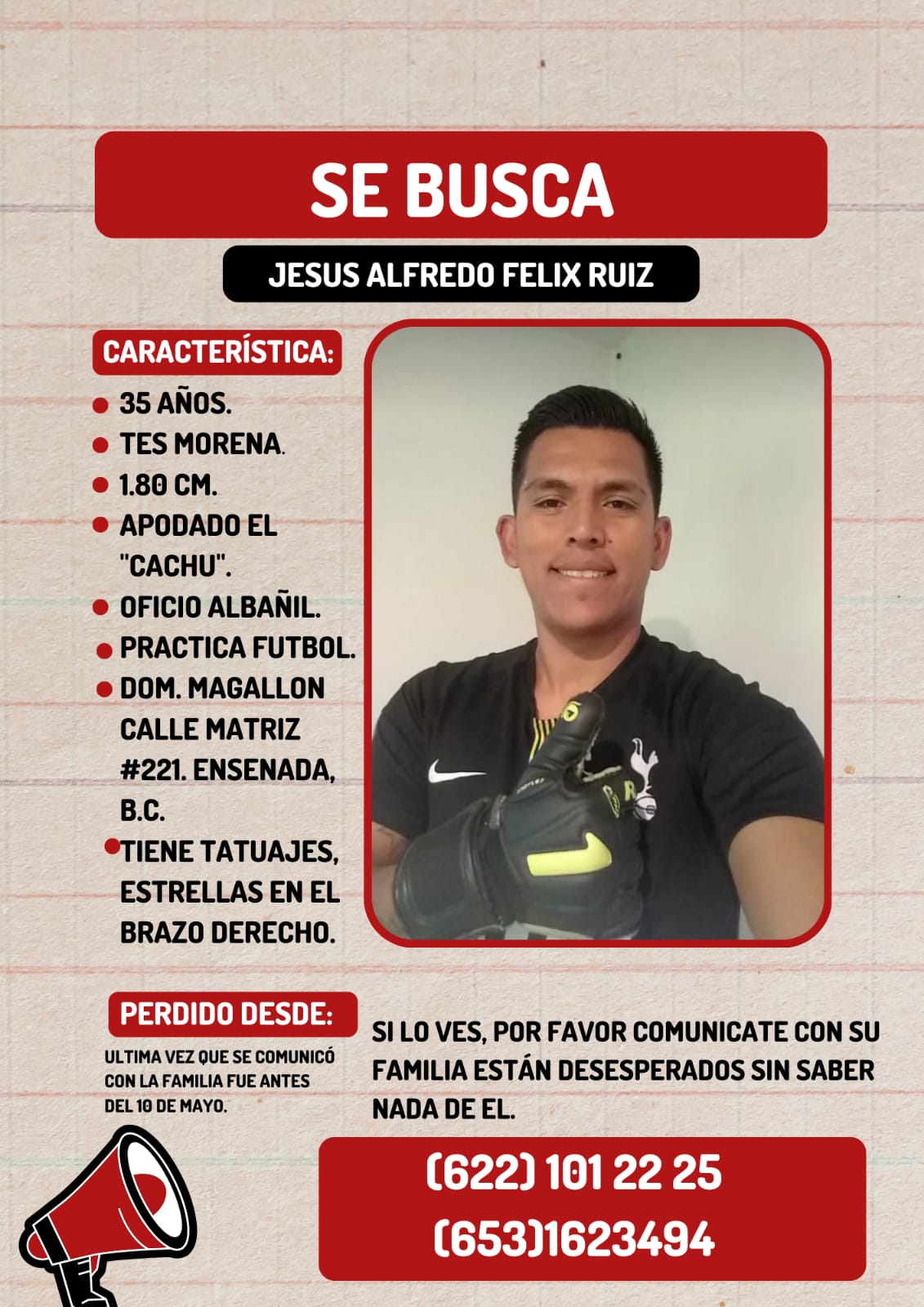 SE BUSCA

JESUS ALFREDO FELIX RUIZ

CARACTERÍSTICA:

• 35 AÑOS.
• TES MORENA.
• 1.80 CM.
• APODADO EL "CACHU".
• OFICIO ALBAÑIL.
• PRACTICA FUTBOL.
• DOM. MAGALLON CALLE MATRIZ #221. ENSENADA, B.C.
• TIENE TATUAJES, ESTRELLAS EN EL BRAZO DERECHO.

PERDIDO DESDE:

ULTIMA VEZ QUE SE COMUNICÓ CON LA FAMILIA FUE ANTES DEL 10 DE MAYO.

SI LO VES, POR FAVOR COMUNICATE CON SU FAMILIA ESTÁN DESESPERADOS SIN SABER NADA DE EL.

(622) 101 22 25
(653)1623494